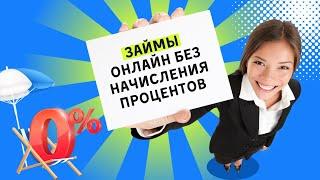 ЗАЙМЫ
ОНЛАЙН БЕЗ
НАЧИСЛЕНИЯ
ПРОЦЕНТОВ

0%